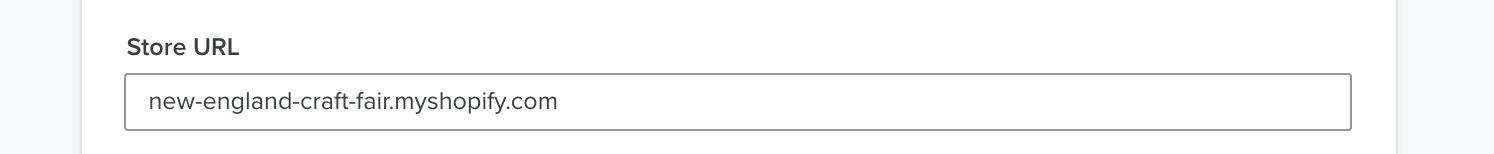 Store URL

new-england-craft-fair.myshopify.com